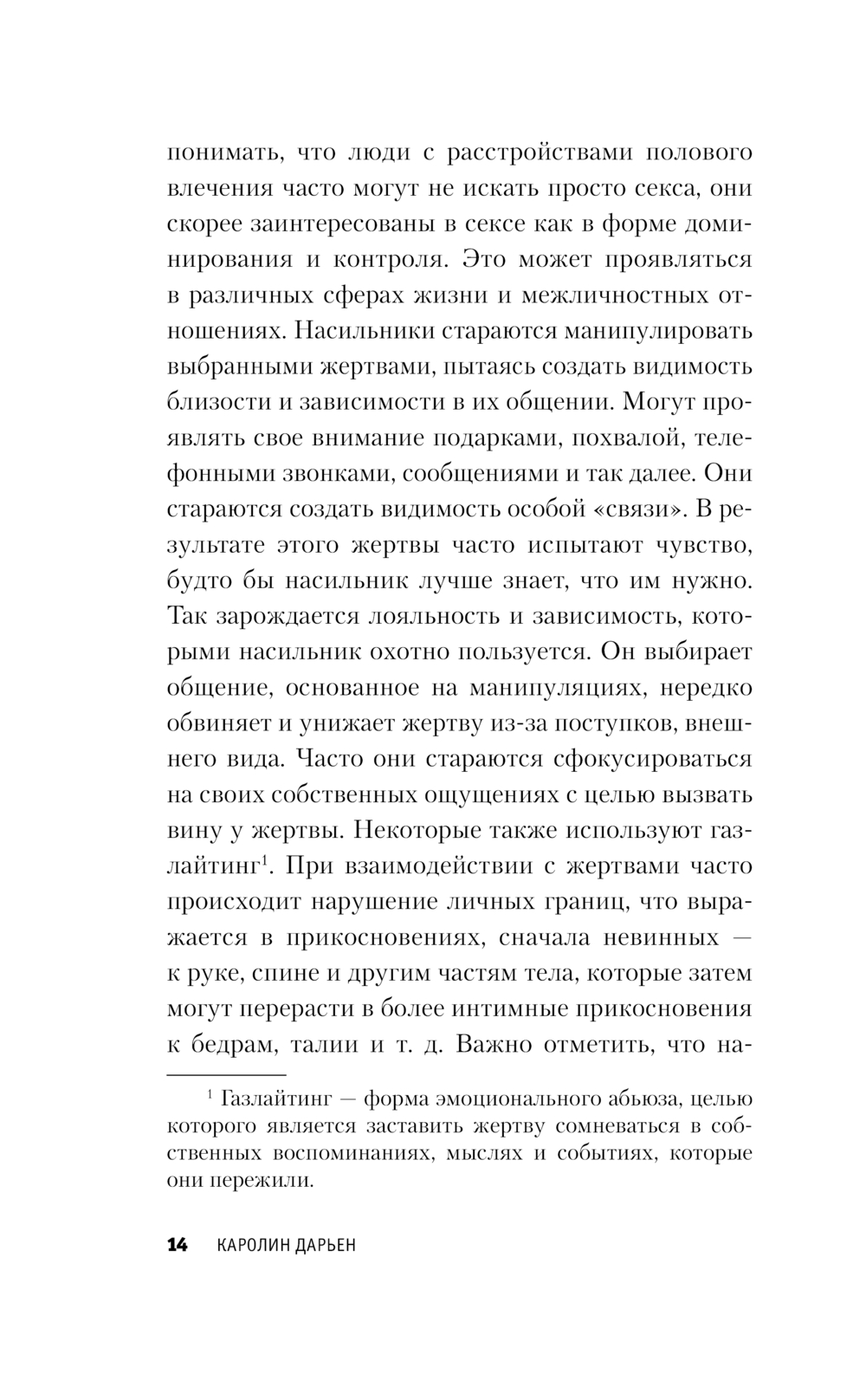 понимать, что люди с расстройствами полового влечения часто могут не искать просто секса, они скорее заинтересованы в сексе как в форме доминирования и контроля. Это может проявляться в различных сферах жизни и межличностных отношениях. Насильники стараются манипулировать выбранными жертвами, пытаясь создать видимость близости и зависимости в их общении. Могут проявлять свое внимание подарками, похвалой, телефонными звонками, сообщениями и так далее. Они стараются создать видимость особой «связи». В результате этого жертвы часто испытают чувство, будто бы насильник лучше знает, что им нужно. Так зарождается лояльность и зависимость, которыми насильник охотно пользуется. Он выбирает общение, основанное на манипуляциях, нередко обвиняет и унижает жертву из-за поступков, внешнего вида. Часто они стараются сфокусироваться на своих собственных ощущениях с целью вызвать вину у жертвы. Некоторые также используют газлайтинг$^1$. При взаимодействии с жертвами часто происходит нарушение личных границ, что выражается в прикосновениях, сначала невинных — к руке, спине и другим частям тела, которые затем могут перерасти в более интимные прикосновения к бедрам, талии и т. д. Важно отметить, что на-

$^1$ Газлайтинг — форма эмоционального абьюза, целью которого является заставить жертву сомневаться в собственных воспоминаниях, мыслях и событиях, которые они пережили.

14 КАРОЛИН ДАРЬЕН